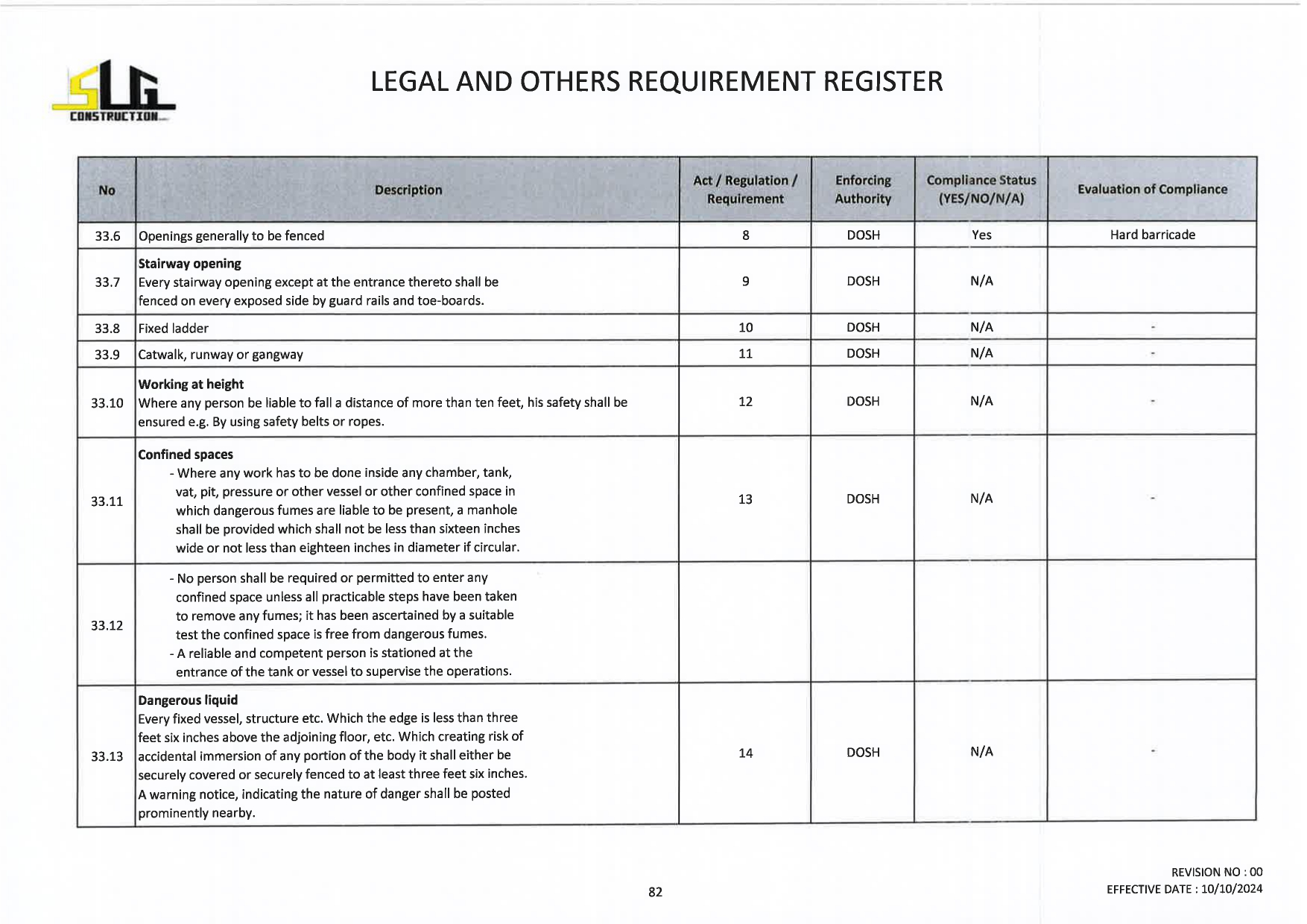 SLG CONSTRUCTION

LEGAL AND OTHERS REQUIREMENT REGISTER

| No | Description | Act / Regulation / Requirement | Enforcing Authority | Compliance Status (YES/NO/N/A) | Evaluation of Compliance |
|---|---|---|---|---|---|
| 33.6 | Openings generally to be fenced | 8 | DOSH | Yes | Hard barricade |
| 33.7 | **Stairway opening** Every stairway opening except at the entrance thereto shall be fenced on every exposed side by guard rails and toe-boards. | 9 | DOSH | N/A | |
| 33.8 | Fixed ladder | 10 | DOSH | N/A | - |
| 33.9 | Catwalk, runway or gangway | 11 | DOSH | N/A | - |
| 33.10 | **Working at height** Where any person be liable to fall a distance of more than ten feet, his safety shall be ensured e.g. By using safety belts or ropes. | 12 | DOSH | N/A | - |
| 33.11 | **Confined spaces** - Where any work has to be done inside any chamber, tank, vat, pit, pressure or other vessel or other confined space in which dangerous fumes are liable to be present, a manhole shall be provided which shall not be less than sixteen inches wide or not less than eighteen inches in diameter if circular. | 13 | DOSH | N/A | - |
| 33.12 | - No person shall be required or permitted to enter any confined space unless all practicable steps have been taken to remove any fumes; it has been ascertained by a suitable test the confined space is free from dangerous fumes. - A reliable and competent person is stationed at the entrance of the tank or vessel to supervise the operations. | | | | |
| 33.13 | **Dangerous liquid** Every fixed vessel, structure etc. Which the edge is less than three feet six inches above the adjoining floor, etc. Which creating risk of accidental immersion of any portion of the body it shall either be securely covered or securely fenced to at least three feet six inches. A warning notice, indicating the nature of danger shall be posted prominently nearby. | 14 | DOSH | N/A | - |

82

REVISION NO : 00
EFFECTIVE DATE : 10/10/2024